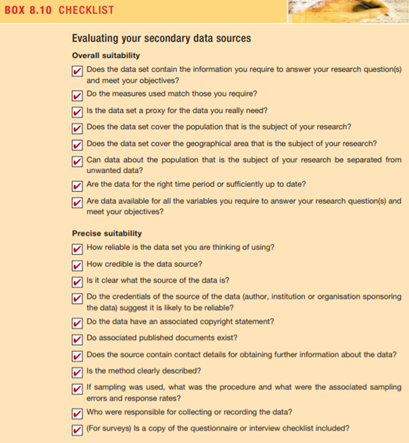 BOX 8.10 CHECKLIST

Evaluating your secondary data sources

Overall suitability

✔ Does the data set contain the information you require to answer your research question(s) and meet your objectives?

✔ Do the measures used match those you require?

✔ Is the data set a proxy for the data you really need?

✔ Does the data set cover the population that is the subject of your research?

✔ Does the data set cover the geographical area that is the subject of your research?

✔ Can data about the population that is the subject of your research be separated from unwanted data?

✔ Are the data for the right time period or sufficiently up to date?

✔ Are data available for all the variables you require to answer your research question(s) and meet your objectives?

Precise suitability

✔ How reliable is the data set you are thinking of using?

✔ How credible is the data source?

✔ Is it clear what the source of the data is?

✔ Do the credentials of the source of the data (author, institution or organisation sponsoring the data) suggest it is likely to be reliable?

✔ Do the data have an associated copyright statement?

✔ Do associated published documents exist?

✔ Does the source contain contact details for obtaining further information about the data?

✔ Is the method clearly described?

✔ If sampling was used, what was the procedure and what were the associated sampling errors and response rates?

✔ Who were responsible for collecting or recording the data?

✔ (For surveys) Is a copy of the questionnaire or interview checklist included?